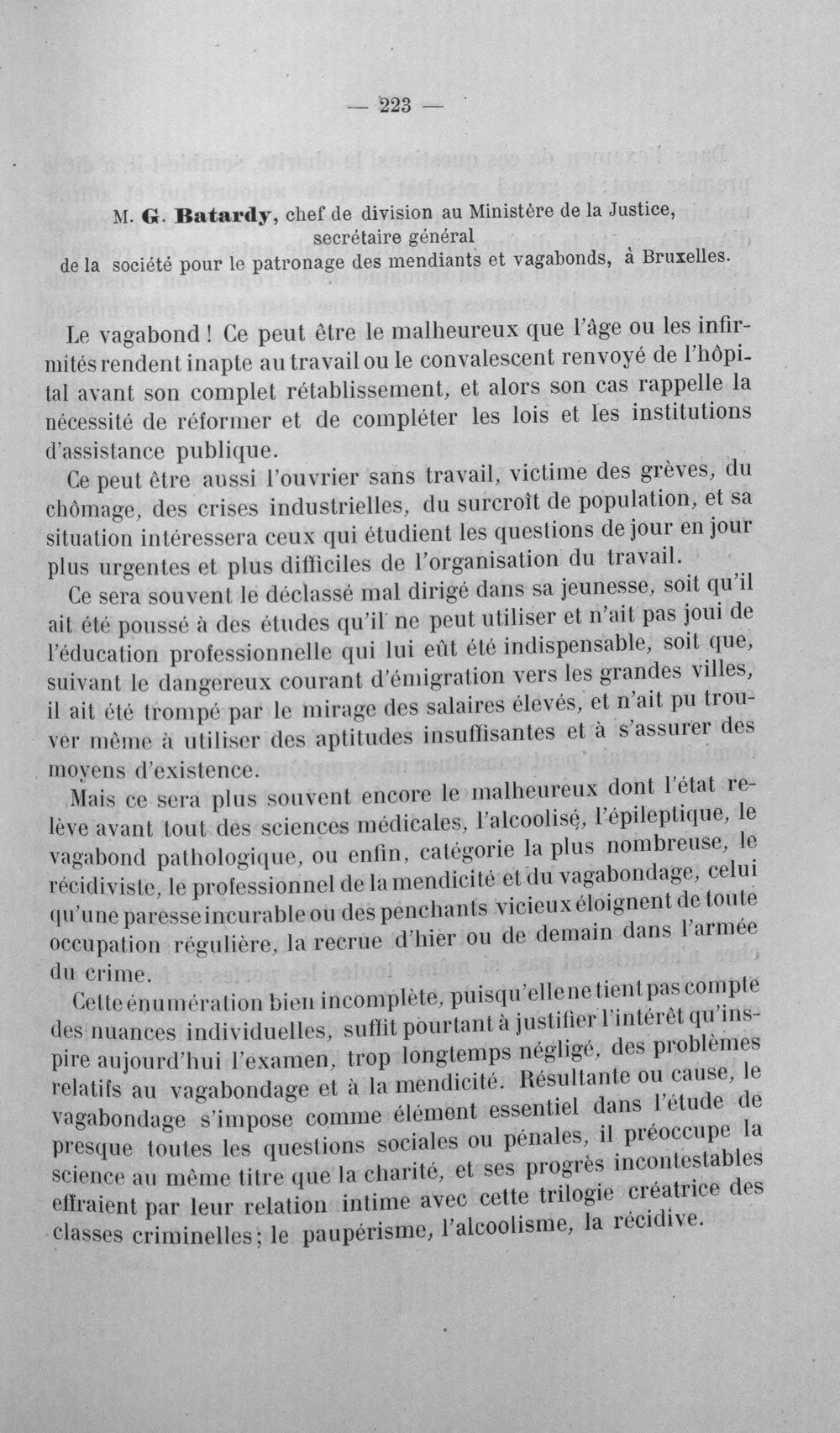 — 223 —

M. G. Batardy, chef de division au Ministère de la Justice,
secrétaire général
de la société pour le patronage des mendiants et vagabonds, à Bruxelles.

Le vagabond ! Ce peut être le malheureux que l'âge ou les infirmités rendent inapte au travail ou le convalescent renvoyé de l'hôpital avant son complet rétablissement, et alors son cas rappelle la nécessité de réformer et de compléter les lois et les institutions d'assistance publique.

Ce peut être aussi l'ouvrier sans travail, victime des grèves, du chômage, des crises industrielles, du surcroît de population, et sa situation intéressera ceux qui étudient les questions de jour en jour plus urgentes et plus difficiles de l'organisation du travail.

Ce sera souvent le déclassé mal dirigé dans sa jeunesse, soit qu'il ait été poussé à des études qu'il ne peut utiliser et n'ait pas joui de l'éducation professionnelle qui lui eût été indispensable, soit que, suivant le dangereux courant d'émigration vers les grandes villes, il ait été trompé par le mirage des salaires élevés, et n'ait pu trouver même à utiliser des aptitudes insuffisantes et à s'assurer des moyens d'existence.

Mais ce sera plus souvent encore le malheureux dont l'état relève avant tout des sciences médicales, l'alcoolisé, l'épileptique, le vagabond pathologique, ou enfin, catégorie la plus nombreuse, le récidiviste, le professionnel de la mendicité et du vagabondage, celui qu'une paresse incurable ou des penchants vicieux éloignent de toute occupation régulière, la recrue d'hier ou de demain dans l'armée du crime.

Cette énumération bien incomplète, puisqu'elle ne tient pas compte des nuances individuelles, suffit pourtant à justifier l'intérêt qu'inspire aujourd'hui l'examen, trop longtemps négligé, des problèmes relatifs au vagabondage et à la mendicité. Résultante ou cause, le vagabondage s'impose comme élément essentiel dans l'étude de presque toutes les questions sociales ou pénales, il préoccupe la science au même titre que la charité, et ses progrès incontestables effraient par leur relation intime avec cette trilogie créatrice des classes criminelles; le paupérisme, l'alcoolisme, la récidive.